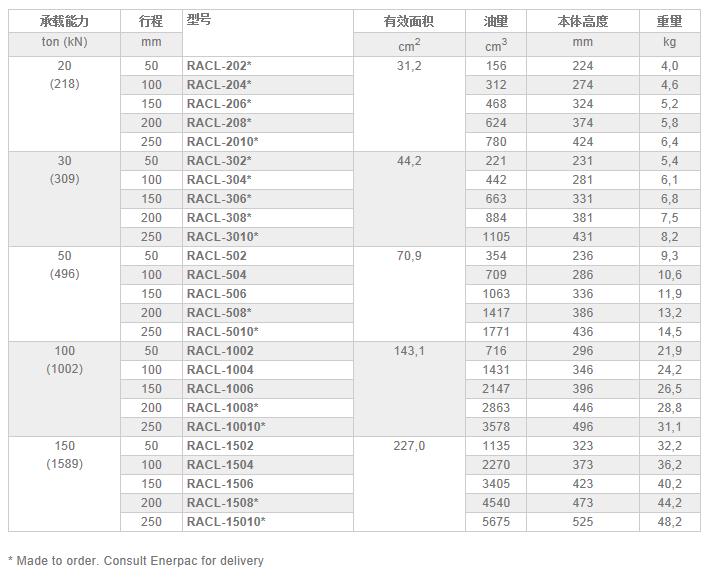 | 承载能力 | 行程 | 型号 | 有效面积 | 油量 | 本体高度 | 重量 |
|---|---|---|---|---|---|---|
| ton (kN) | mm | | $cm^2$ | $cm^3$ | mm | kg |
| 20 (218) | 50 | RACL-202* | 31,2 | 156 | 224 | 4,0 |
| | 100 | RACL-204* | | 312 | 274 | 4,6 |
| | 150 | RACL-206* | | 468 | 324 | 5,2 |
| | 200 | RACL-208* | | 624 | 374 | 5,8 |
| | 250 | RACL-2010* | | 780 | 424 | 6,4 |
| 30 (309) | 50 | RACL-302* | 44,2 | 221 | 231 | 5,4 |
| | 100 | RACL-304* | | 442 | 281 | 6,1 |
| | 150 | RACL-306* | | 663 | 331 | 6,8 |
| | 200 | RACL-308* | | 884 | 381 | 7,5 |
| | 250 | RACL-3010* | | 1105 | 431 | 8,2 |
| 50 (496) | 50 | RACL-502 | 70,9 | 354 | 236 | 9,3 |
| | 100 | RACL-504 | | 709 | 286 | 10,6 |
| | 150 | RACL-506 | | 1063 | 336 | 11,9 |
| | 200 | RACL-508* | | 1417 | 386 | 13,2 |
| | 250 | RACL-5010* | | 1771 | 436 | 14,5 |
| 100 (1002) | 50 | RACL-1002 | 143,1 | 716 | 296 | 21,9 |
| | 100 | RACL-1004 | | 1431 | 346 | 24,2 |
| | 150 | RACL-1006 | | 2147 | 396 | 26,5 |
| | 200 | RACL-1008* | | 2863 | 446 | 28,8 |
| | 250 | RACL-10010* | | 3578 | 496 | 31,1 |
| 150 (1589) | 50 | RACL-1502 | 227,0 | 1135 | 323 | 32,2 |
| | 100 | RACL-1504 | | 2270 | 373 | 36,2 |
| | 150 | RACL-1506 | | 3405 | 423 | 40,2 |
| | 200 | RACL-1508* | | 4540 | 473 | 44,2 |
| | 250 | RACL-15010* | | 5675 | 525 | 48,2 |

* Made to order. Consult Enerpac for delivery